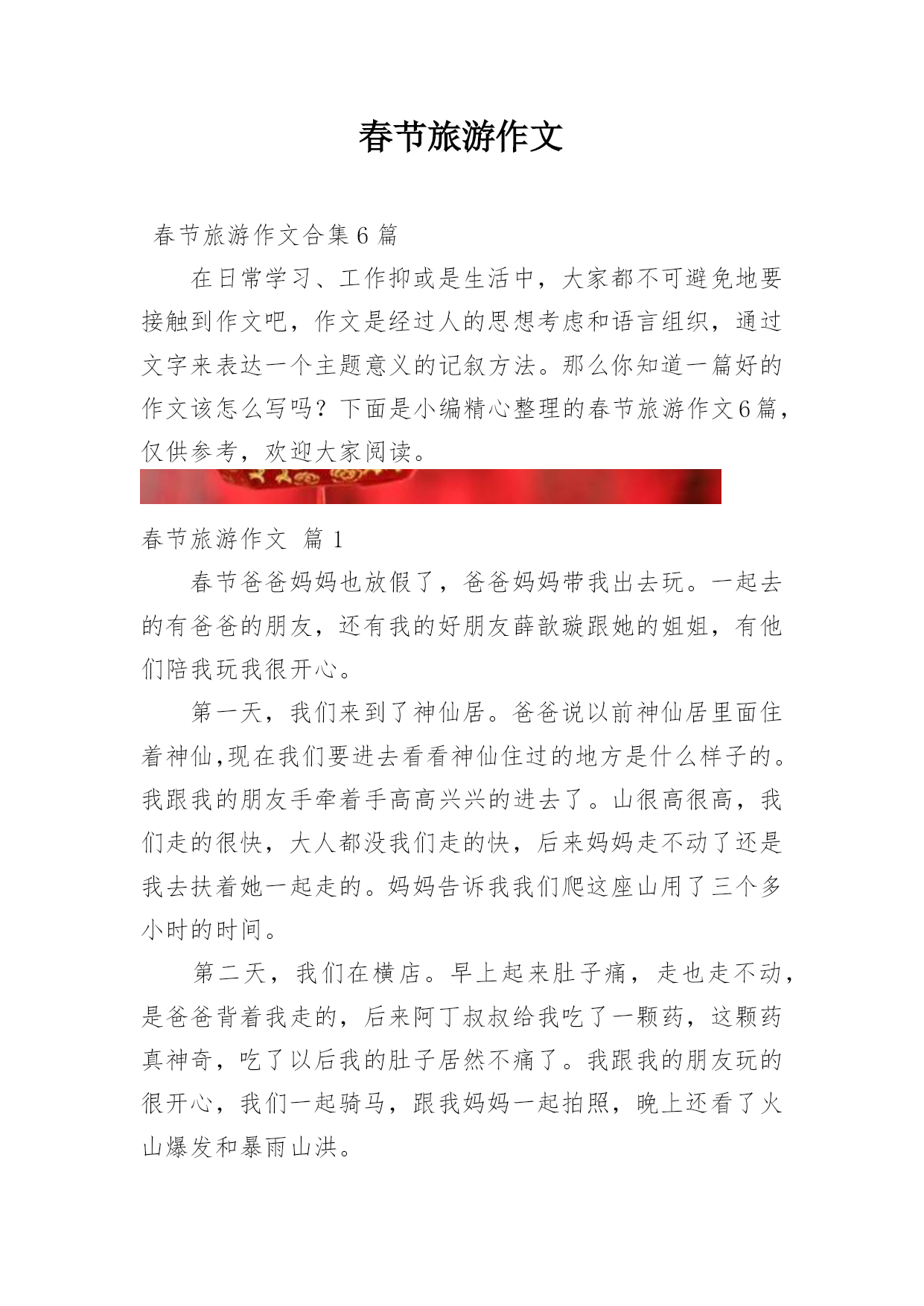 春节旅游作文

春节旅游作文合集6篇

在日常学习、工作抑或是生活中，大家都不可避免地要接触到作文吧，作文是经过人的思想考虑和语言组织，通过文字来表达一个主题意义的记叙方法。那么你知道一篇好的作文该怎么写吗？下面是小编精心整理的春节旅游作文6篇，仅供参考，欢迎大家阅读。

春节旅游作文 篇1

春节爸爸妈妈也放假了，爸爸妈妈带我出去玩。一起去的有爸爸的朋友，还有我的好朋友薛歆璇跟她的姐姐，有他们陪我玩我很开心。

第一天，我们来到了神仙居。爸爸说以前神仙居里面住着神仙,现在我们要进去看看神仙住过的地方是什么样子的。我跟我的朋友手牵着手高高兴兴的进去了。山很高很高，我们走的很快，大人都没我们走的快，后来妈妈走不动了还是我去扶着她一起走的。妈妈告诉我我们爬这座山用了三个多小时的时间。

第二天，我们在横店。早上起来肚子痛，走也走不动，是爸爸背着我走的，后来阿丁叔叔给我吃了一颗药，这颗药真神奇，吃了以后我的肚子居然不痛了。我跟我的朋友玩的很开心，我们一起骑马，跟我妈妈一起拍照，晚上还看了火山爆发和暴雨山洪。